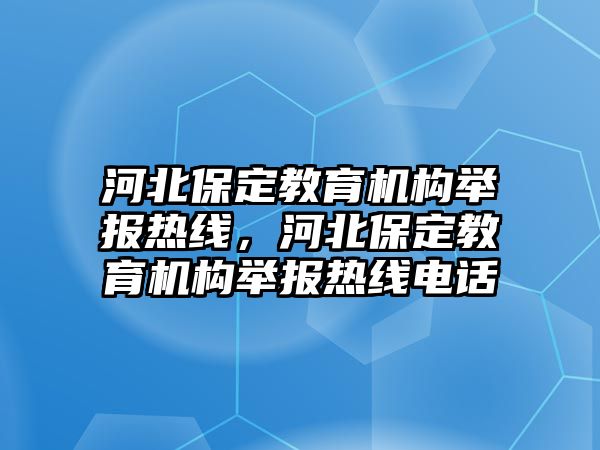 河北保定教育机构举报热线，河北保定教育机构举报热线电话